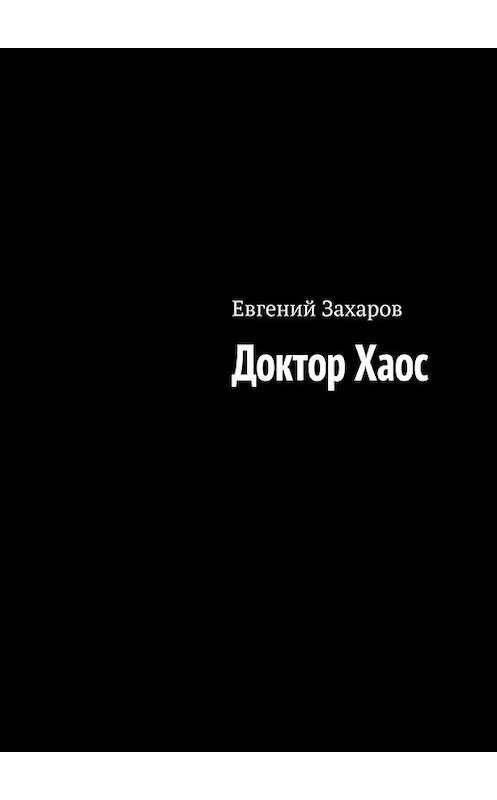 Евгений Захаров

Доктор Хаос